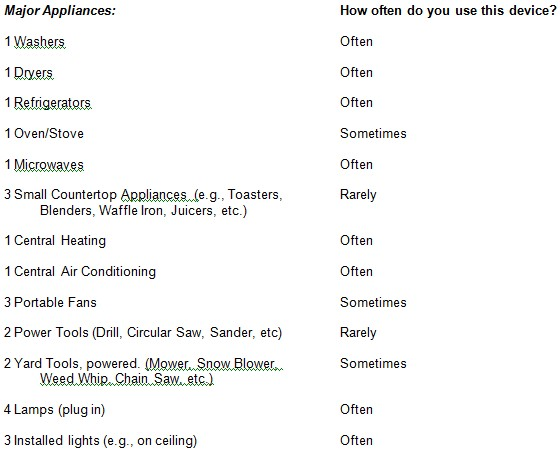 | Major Appliances: | How often do you use this device? |
|---|---|
| 1 Washers | Often |
| 1 Dryers | Often |
| 1 Refrigerators | Often |
| 1 Oven/Stove | Sometimes |
| 1 Microwaves | Often |
| 3 Small Countertop Appliances (e.g., Toasters, Blenders, Waffle Iron, Juicers, etc.) | Rarely |
| 1 Central Heating | Often |
| 1 Central Air Conditioning | Often |
| 3 Portable Fans | Sometimes |
| 2 Power Tools (Drill, Circular Saw, Sander, etc) | Rarely |
| 2 Yard Tools, powered. (Mower, Snow Blower, Weed Whip, Chain Saw, etc.) | Sometimes |
| 4 Lamps (plug in) | Often |
| 3 Installed lights (e.g., on ceiling) | Often |